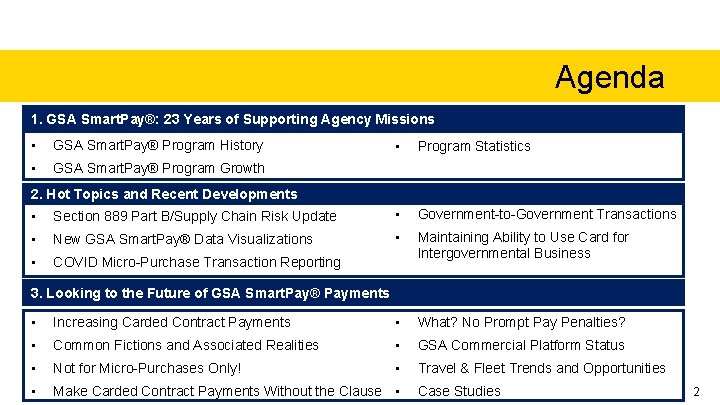 Agenda

1. GSA SmartPay®: 23 Years of Supporting Agency Missions

• GSA SmartPay® Program History
• GSA SmartPay® Program Growth

• Program Statistics

2. Hot Topics and Recent Developments

• Section 889 Part B/Supply Chain Risk Update
• New GSA SmartPay® Data Visualizations
• COVID Micro-Purchase Transaction Reporting

• Government-to-Government Transactions
• Maintaining Ability to Use Card for Intergovernmental Business

3. Looking to the Future of GSA SmartPay® Payments

• Increasing Carded Contract Payments
• Common Fictions and Associated Realities
• Not for Micro-Purchases Only!
• Make Carded Contract Payments Without the Clause

• What? No Prompt Pay Penalties?
• GSA Commercial Platform Status
• Travel & Fleet Trends and Opportunities
• Case Studies

2